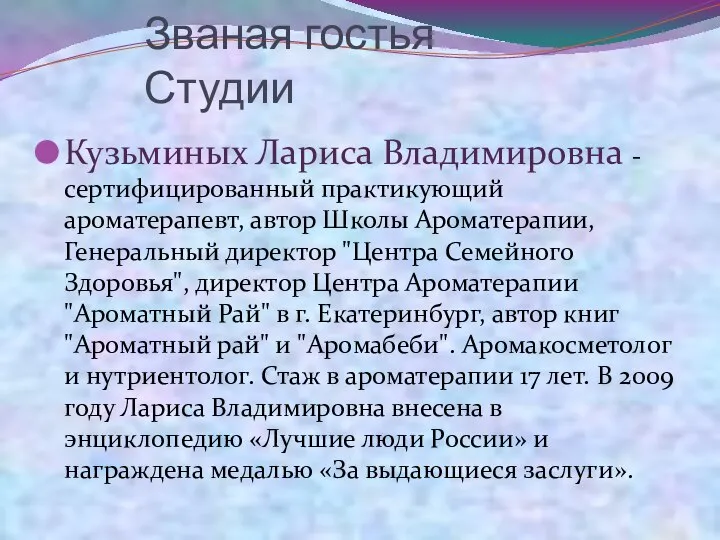 Званая гостья Студии

Кузьминых Лариса Владимировна - сертифицированный практикующий ароматерапевт, автор Школы Ароматерапии, Генеральный директор "Центра Семейного Здоровья", директор Центра Ароматерапии "Ароматный Рай" в г. Екатеринбург, автор книг "Ароматный рай" и "Аромабеби". Аромакосметолог и нутриентолог. Стаж в ароматерапии 17 лет. В 2009 году Лариса Владимировна внесена в энциклопедию «Лучшие люди России» и награждена медалью «За выдающиеся заслуги».